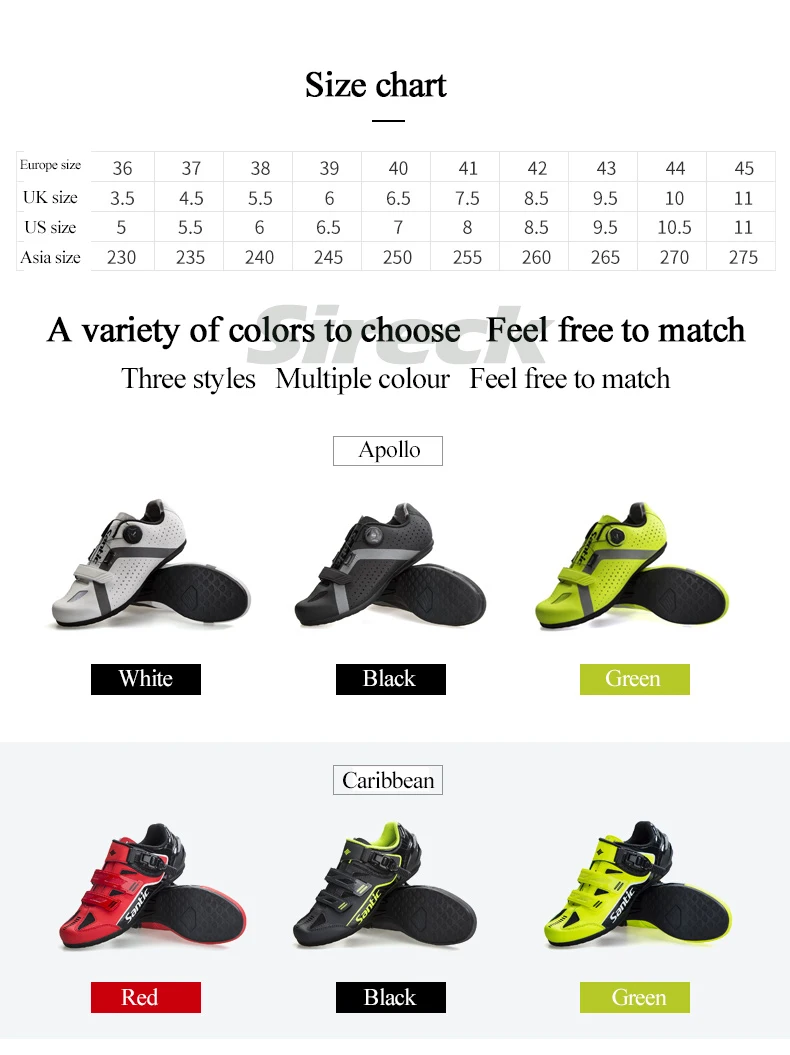 Size chart

| Europe size | 36 | 37 | 38 | 39 | 40 | 41 | 42 | 43 | 44 | 45 |
|---|---|---|---|---|---|---|---|---|---|---|
| UK size | 3.5 | 4.5 | 5.5 | 6 | 6.5 | 7.5 | 8.5 | 9.5 | 10 | 11 |
| US size | 5 | 5.5 | 6 | 6.5 | 7 | 8 | 8.5 | 9.5 | 10.5 | 11 |
| Asia size | 230 | 235 | 240 | 245 | 250 | 255 | 260 | 265 | 270 | 275 |

A variety of colors to choose Feel free to match

Three styles Multiple colour Feel free to match

Apollo

White

Black

Green

Caribbean

Red

Black

Green

Sireck